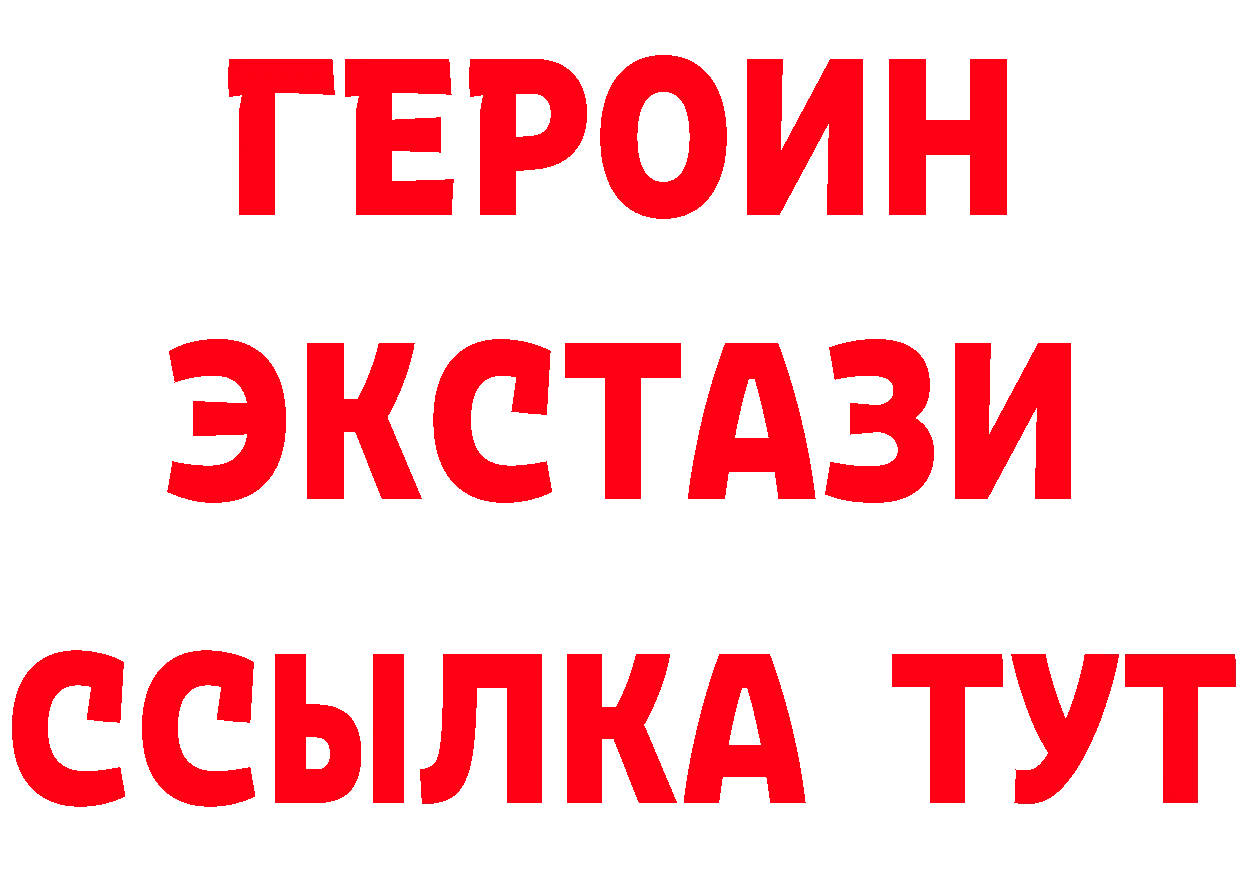 ГЕРОИН
ЭКСТАЗИ
ССЫЛКА ТУТ